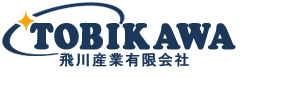 TOBIKAWA
飛川産業有限会社